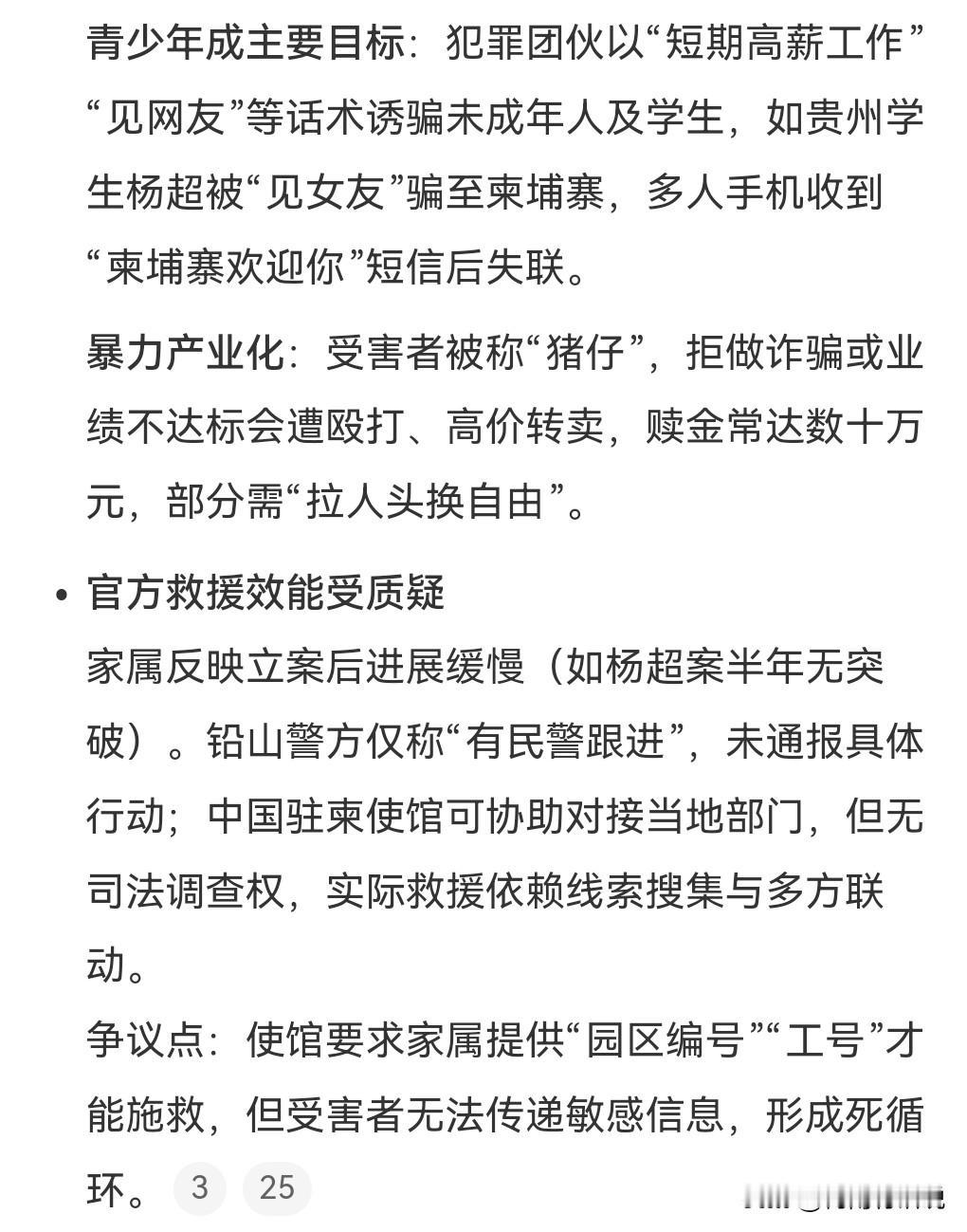 青少年成主要目标：犯罪团伙以“短期高薪工作”“见网友”等话术诱骗未成年人及学生，如贵州学生杨超被“见女友”骗至柬埔寨，多人手机收到“柬埔寨欢迎你”短信后失联。

暴力产业化：受害者被称“猪仔”，拒做诈骗或业绩不达标会遭殴打、高价转卖，赎金常达数十万元，部分需“拉人头换自由”。

• 官方救援效能受质疑
家属反映立案后进展缓慢（如杨超案半年无突破）。铅山警方仅称“有民警跟进”，未通报具体行动；中国驻柬使馆可协助对接当地部门，但无司法调查权，实际救援依赖线索搜集与多方联动。
争议点：使馆要求家属提供“园区编号”“工号”才能施救，但受害者无法传递敏感信息，形成死循环。 3 25